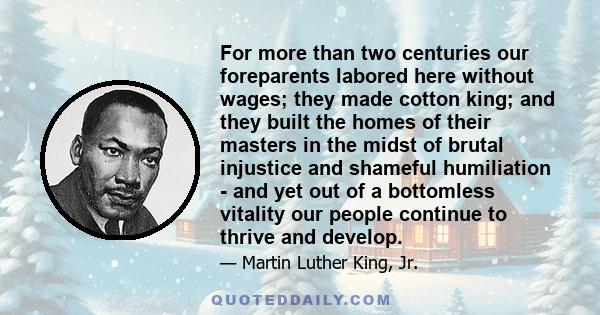 For more than two centuries our foreparents labored here without wages; they made cotton king; and they built the homes of their masters in the midst of brutal injustice and shameful humiliation - and yet out of a bottomless vitality our people continue to thrive and develop.

— Martin Luther King, Jr.

QUOTEDDAILY.COM